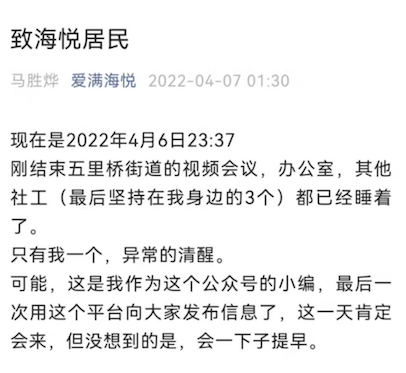 致海悦居民

马胜烨 爱满海悦 2022-04-07 01:30

现在是2022年4月6日23:37
刚结束五里桥街道的视频会议，办公室，其他社工（最后坚持在我身边的3个）都已经睡着了。
只有我一个，异常的清醒。
可能，这是我作为这个公众号的小编，最后一次用这个平台向大家发布信息了，这一天肯定会来，但没想到的是，会一下子提早。